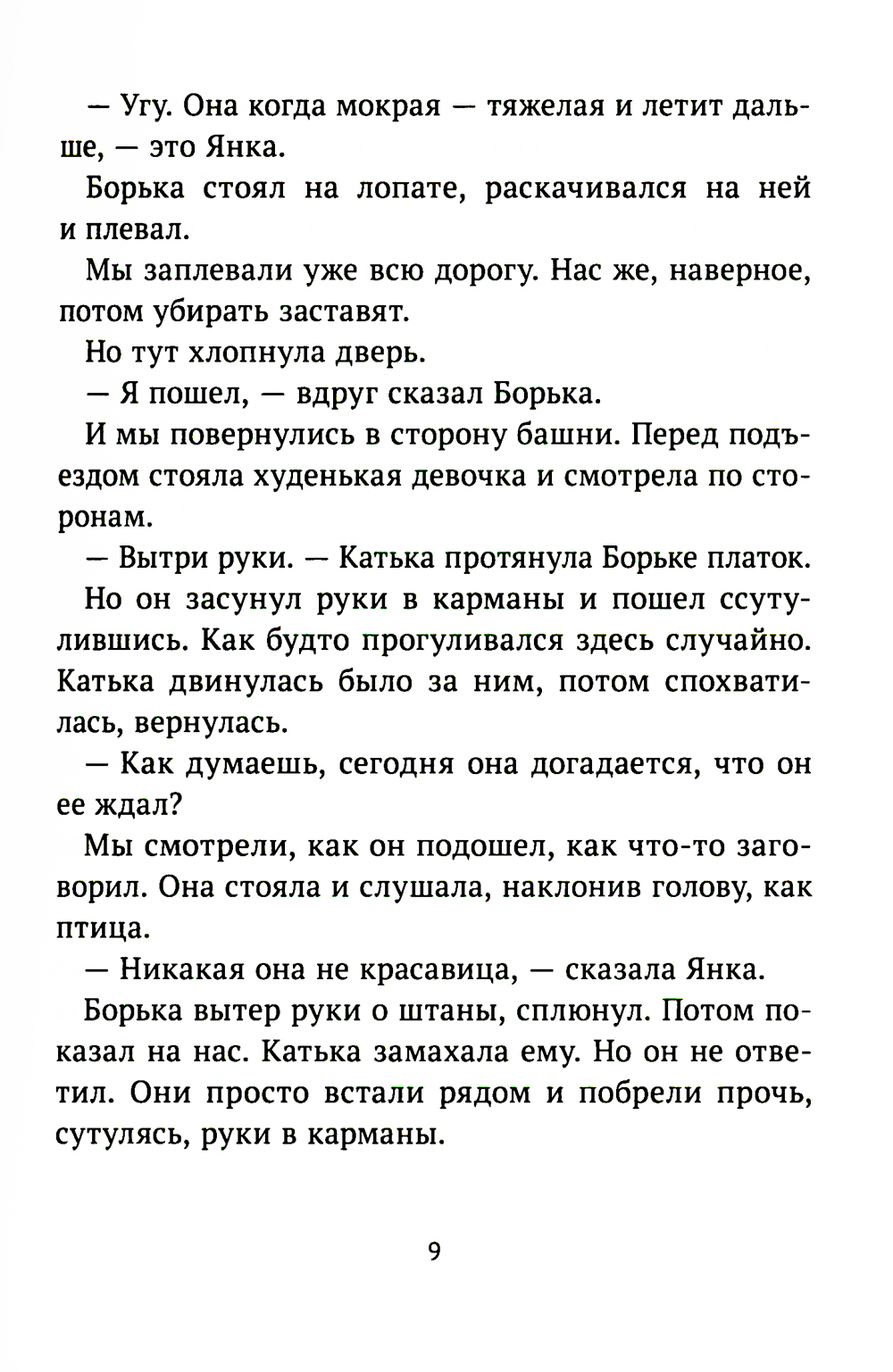 — Угу. Она когда мокрая — тяжелая и летит дальше, — это Янка.

Борька стоял на лопате, раскачивался на ней и плевал.

Мы заплевали уже всю дорогу. Нас же, наверное, потом убирать заставят.

Но тут хлопнула дверь.

— Я пошел, — вдруг сказал Борька.

И мы повернулись в сторону башни. Перед подъездом стояла худенькая девочка и смотрела по сторонам.

— Вытри руки. — Катька протянула Борьке платок.

Но он засунул руки в карманы и пошел ссутулившись. Как будто прогуливался здесь случайно. Катька двинулась было за ним, потом спохватилась, вернулась.

— Как думаешь, сегодня она догадается, что он ее ждал?

Мы смотрели, как он подошел, как что-то заговорил. Она стояла и слушала, наклонив голову, как птица.

— Никакая она не красавица, — сказала Янка.

Борька вытер руки о штаны, сплюнул. Потом показал на нас. Катька замахала ему. Но он не ответил. Они просто встали рядом и побрели прочь, сутулясь, руки в карманы.

9